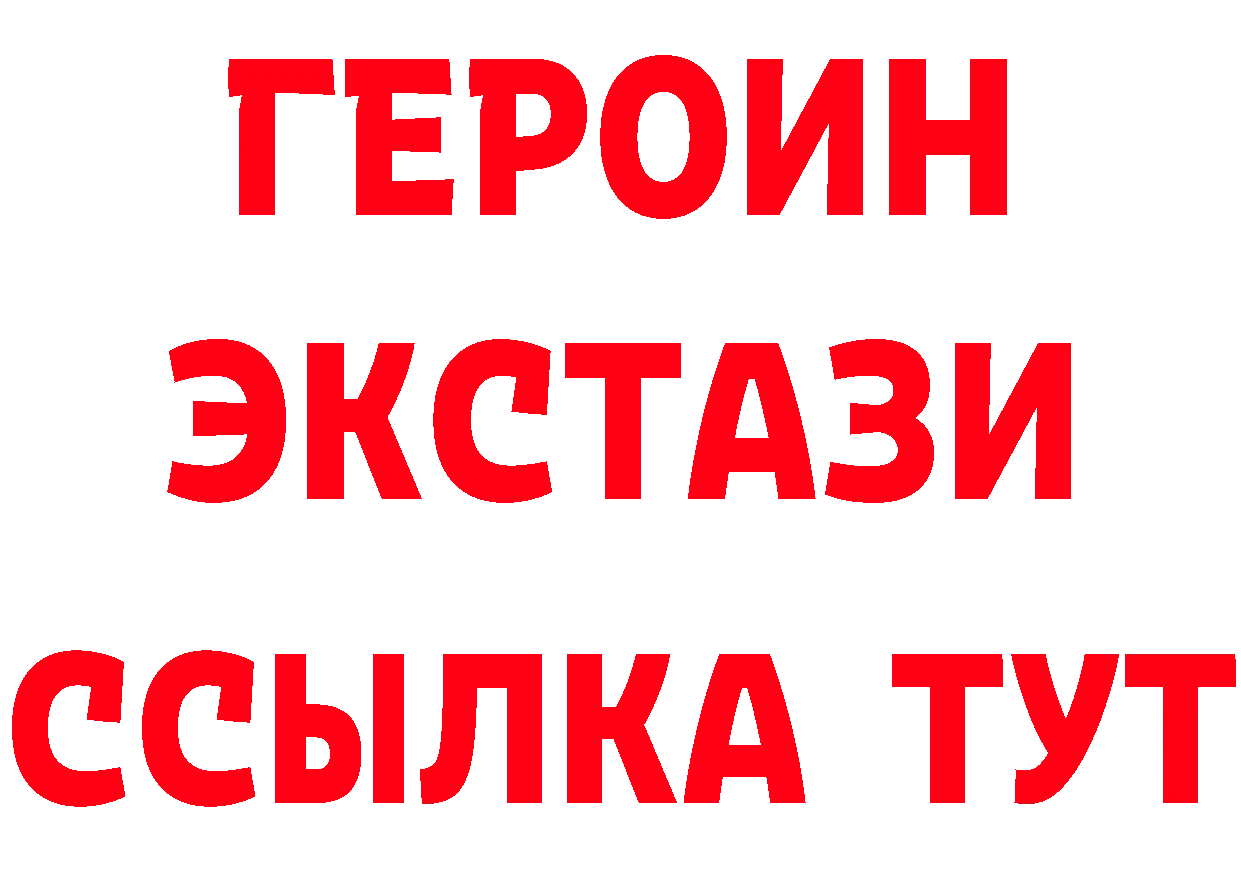 ГЕРОИН
ЭКСТАЗИ
ССЫЛКА ТУТ